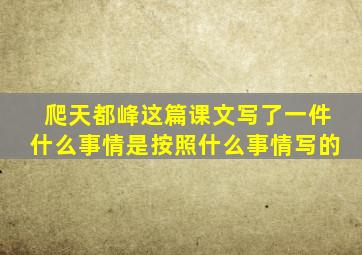 爬天都峰这篇课文写了一件什么事情是按照什么事情写的